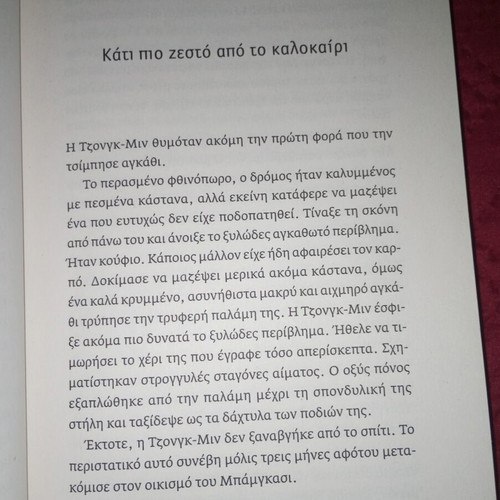 Κάτι πιο ζεστό από το καλοκαίρι

Η Τζονγκ-Μιν θυμόταν ακόμη την πρώτη φορά που την τσίμπησε αγκάθι.

Το περασμένο φθινόπωρο, ο δρόμος ήταν καλυμμένος με πεσμένα κάστανα, αλλά εκείνη κατάφερε να μαζέψει ένα που ευτυχώς δεν είχε ποδοπατηθεί. Τίναξε τη σκόνη από πάνω του και άνοιξε το ξυλώδες αγκαθωτό περίβλημα. Ήταν κούφιο. Κάποιος μάλλον είχε ήδη αφαιρέσει τον καρπό. Δοκίμασε να μαζέψει μερικά ακόμα κάστανα, όμως ένα καλά κρυμμένο, ασυνήθιστα μακρύ και αιχμηρό αγκάθι τρύπησε την τρυφερή παλάμη της. Η Τζονγκ-Μιν έσφιξε ακόμα πιο δυνατά το ξυλώδες περίβλημα. Ήθελε να τιμωρήσει το χέρι της που έγραφε τόσο απερίσκεπτα. Σχηματίστηκαν στρογγυλές σταγόνες αίματος. Ο οξύς πόνος εξαπλώθηκε από την παλάμη μέχρι τη σπονδυλική της στήλη και ταξίδεψε ως τα δάχτυλα των ποδιών της.

Έκτοτε, η Τζονγκ-Μιν δεν ξαναβγήκε από το σπίτι. Το περιστατικό αυτό συνέβη μόλις τρεις μήνες αφότου μετακόμισε στον οικισμό του Μπάμγκασι.